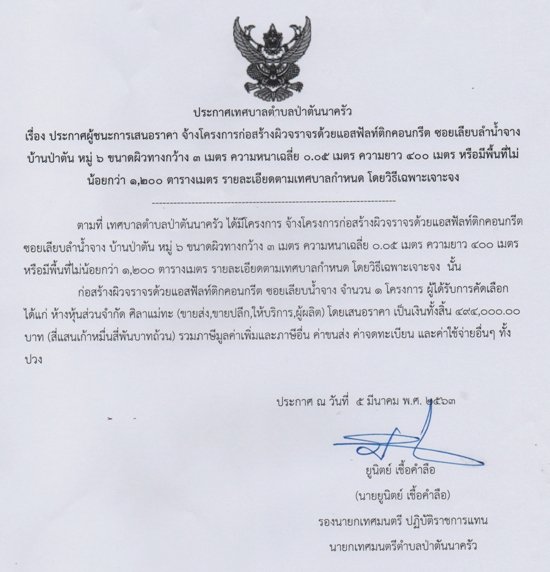 ประกาศเทศบาลตำบลป่าตันนาครัว

เรื่อง ประกาศผู้ชนะการเสนอราคา จ้างโครงการก่อสร้างผิวจราจรด้วยแอสฟัลท์ติกคอนกรีต ซอยเลียบลำน้ำจาง บ้านป่าตัน หมู่ ๖ ขนาดผิวทางกว้าง ๓ เมตร ความหนาเฉลี่ย ๐.๐๕ เมตร ความยาว ๔๐๐ เมตร หรือมีพื้นที่ไม่น้อยกว่า ๑,๒๐๐ ตารางเมตร รายละเอียดตามเทศบาลกำหนด โดยวิธีเฉพาะเจาะจง

ตามที่ เทศบาลตำบลป่าตันนาครัว ได้มีโครงการ จ้างโครงการก่อสร้างผิวจราจรด้วยแอสฟัลท์ติกคอนกรีต ซอยเลียบลำน้ำจาง บ้านป่าตัน หมู่ ๖ ขนาดผิวทางกว้าง ๓ เมตร ความหนาเฉลี่ย ๐.๐๕ เมตร ความยาว ๔๐๐ เมตร หรือมีพื้นที่ไม่น้อยกว่า ๑,๒๐๐ ตารางเมตร รายละเอียดตามเทศบาลกำหนด โดยวิธีเฉพาะเจาะจง นั้น

ก่อสร้างผิวจราจรด้วยแอสฟัลท์ติกคอนกรีต ซอยเลียบน้ำจาง จำนวน ๑ โครงการ ผู้ได้รับการคัดเลือก ได้แก่ ห้างหุ้นส่วนจำกัด ศิลาแม่ทะ (ขายส่ง,ขายปลีก,ให้บริการ,ผู้ผลิต) โดยเสนอราคา เป็นเงินทั้งสิ้น ๔๙๔,๐๐๐.๐๐ บาท (สี่แสนเก้าหมื่นสี่พันบาทถ้วน) รวมภาษีมูลค่าเพิ่มและภาษีอื่น ค่าขนส่ง ค่าจดทะเบียน และค่าใช้จ่ายอื่นๆ ทั้งปวง

ประกาศ ณ วันที่ ๕ มีนาคม พ.ศ. ๒๕๖๓

ยูนิตย์ เชื้อคำลือ
(นายยูนิตย์ เชื้อคำลือ)
รองนายกเทศมนตรี ปฏิบัติราชการแทน
นายกเทศมนตรีตำบลป่าตันนาครัว